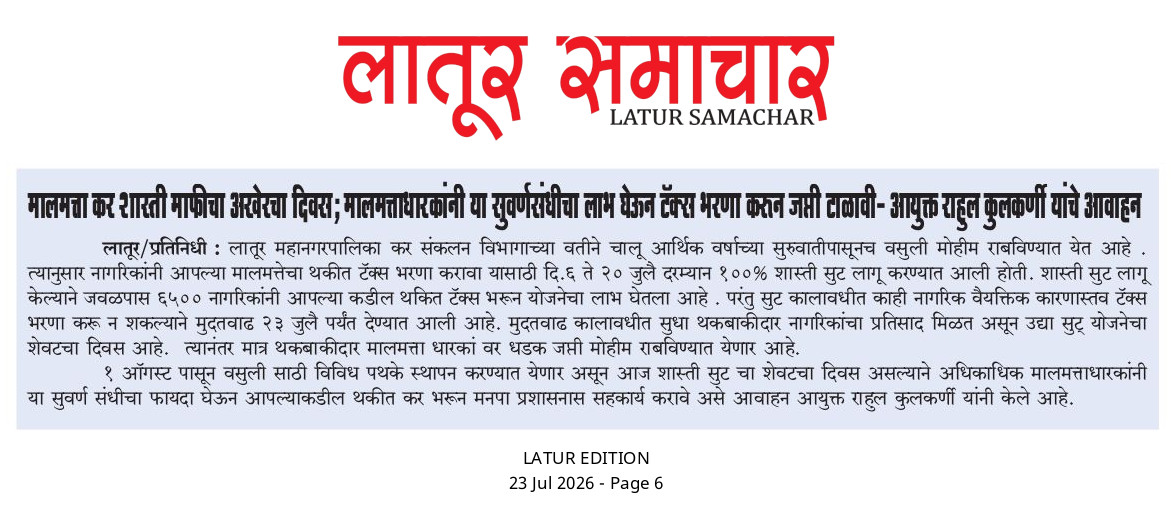 लातूर समाचार
LATUR SAMACHAR

मालमत्ता कर शास्ती माफीचा अखेरचा दिवस; मालमत्ताधारकांनी या सुवर्णसंधीचा लाभ घेऊन टॅक्स भरणा करून जप्ती टाळावी- आयुक्त राहुल कुलकर्णी यांचे आवाहन

लातूर/प्रतिनिधी : लातूर महानगरपालिका कर संकलन विभागाच्या वतीने चालू आर्थिक वर्षाच्या सुरुवातीपासूनच वसुली मोहीम राबविण्यात येत आहे . त्यानुसार नागरिकांनी आपल्या मालमत्तेचा थकीत टॅक्स भरणा करावा यासाठी दि.६ ते २० जुलै दरम्यान १००% शास्ती सुट लागू करण्यात आली होती. शास्ती सुट लागू केल्याने जवळपास ६५०० नागरिकांनी आपल्या कडील थकित टॅक्स भरून योजनेचा लाभ घेतला आहे . परंतु सुट कालावधीत काही नागरिक वैयक्तिक कारणास्तव टॅक्स भरणा करू न शकल्याने मुदतवाढ २३ जुलै पर्यंत देण्यात आली आहे. मुदतवाढ कालावधीत सुधा थकबाकीदार नागरिकांचा प्रतिसाद मिळत असून उद्या सुट् योजनेचा शेवटचा दिवस आहे. त्यानंतर मात्र थकबाकीदार मालमत्ता धारकां वर धडक जप्ती मोहीम राबविण्यात येणार आहे.

१ ऑगस्ट पासून वसुली साठी विविध पथके स्थापन करण्यात येणार असून आज शास्ती सुट चा शेवटचा दिवस असल्याने अधिकाधिक मालमत्ताधारकांनी या सुवर्ण संधीचा फायदा घेऊन आपल्याकडील थकीत कर भरून मनपा प्रशासनास सहकार्य करावे असे आवाहन आयुक्त राहुल कुलकर्णी यांनी केले आहे.

LATUR EDITION
23 Jul 2026 - Page 6